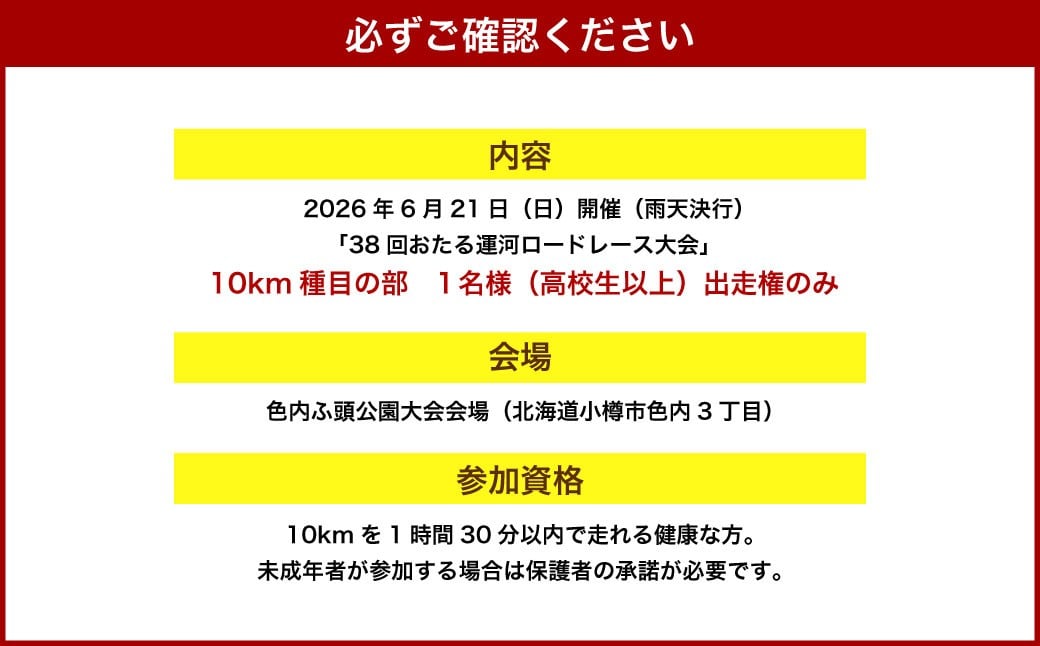 必ずご確認ください

内容

2026 年 6 月 21 日（日）開催（雨天決行）
「38 回おたる運河ロードレース大会」
10km 種目の部　1 名様（高校生以上）出走権のみ

会場

色内ふ頭公園大会会場（北海道小樽市色内 3 丁目）

参加資格

10km を 1 時間 30 分以内で走れる健康な方。
未成年者が参加する場合は保護者の承諾が必要です。